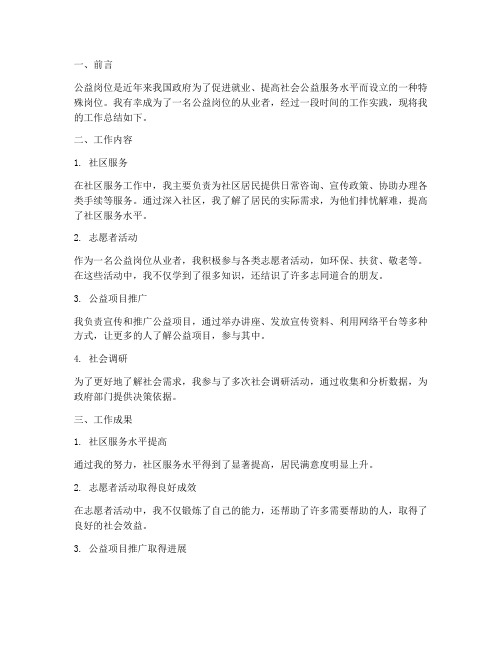 一、前言

公益岗位是近年来我国政府为了促进就业、提高社会公益服务水平而设立的一种特殊岗位。我有幸成为了一名公益岗位的从业者，经过一段时间的工作实践，现将我的工作总结如下。

二、工作内容

1. 社区服务

在社区服务工作中，我主要负责为社区居民提供日常咨询、宣传政策、协助办理各类手续等服务。通过深入社区，我了解了居民的实际需求，为他们排忧解难，提高了社区服务水平。

2. 志愿者活动

作为一名公益岗位从业者，我积极参与各类志愿者活动，如环保、扶贫、敬老等。在这些活动中，我不仅学到了很多知识，还结识了许多志同道合的朋友。

3. 公益项目推广

我负责宣传和推广公益项目，通过举办讲座、发放宣传资料、利用网络平台等多种方式，让更多的人了解公益项目，参与其中。

4. 社会调研

为了更好地了解社会需求，我参与了多次社会调研活动，通过收集和分析数据，为政府部门提供决策依据。

三、工作成果

1. 社区服务水平提高

通过我的努力，社区服务水平得到了显著提高，居民满意度明显上升。

2. 志愿者活动取得良好成效

在志愿者活动中，我不仅锻炼了自己的能力，还帮助了许多需要帮助的人，取得了良好的社会效益。

3. 公益项目推广取得进展